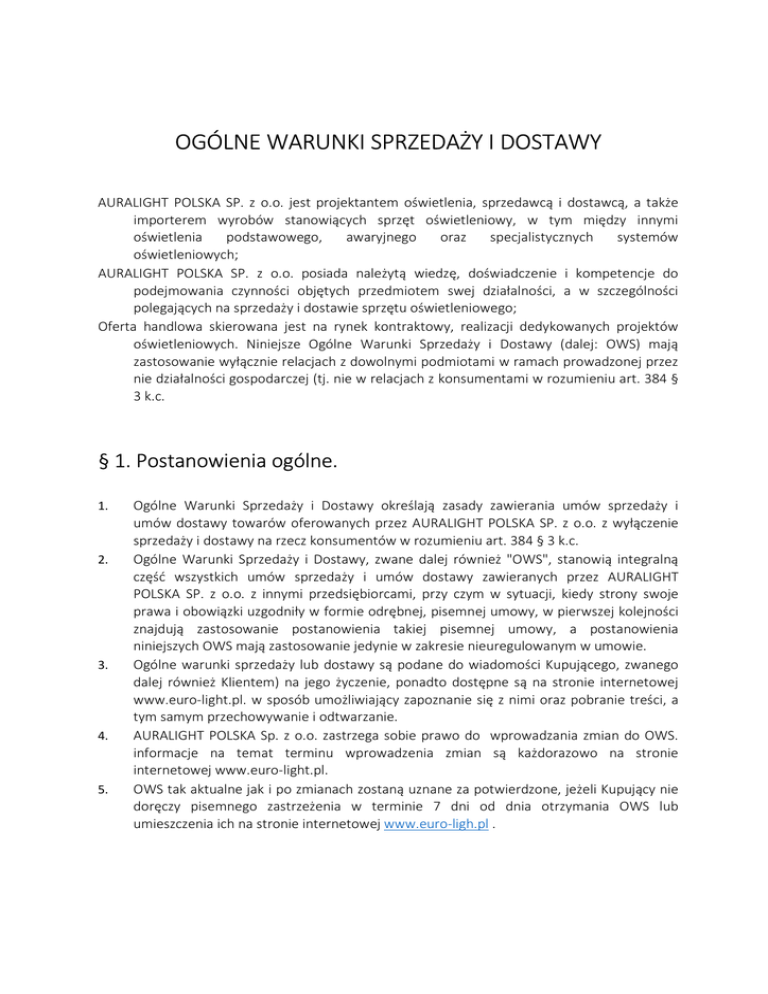 OGÓLNE WARUNKI SPRZEDAŻY I DOSTAWY

AURALIGHT POLSKA SP. z o.o. jest projektantem oświetlenia, sprzedawcą i dostawcą, a także importerem wyrobów stanowiących sprzęt oświetleniowy, w tym między innymi oświetlenia podstawowego, awaryjnego oraz specjalistycznych systemów oświetleniowych;
AURALIGHT POLSKA SP. z o.o. posiada należytą wiedzę, doświadczenie i kompetencje do podejmowania czynności objętych przedmiotem swej działalności, a w szczególności polegających na sprzedaży i dostawie sprzętu oświetleniowego;
Oferta handlowa skierowana jest na rynek kontraktowy, realizacji dedykowanych projektów oświetleniowych. Niniejsze Ogólne Warunki Sprzedaży i Dostawy (dalej: OWS) mają zastosowanie wyłącznie relacjach z dowolnymi podmiotami w ramach prowadzonej przez nie działalności gospodarczej (tj. nie w relacjach z konsumentami w rozumieniu art. 384 § 3 k.c.

§ 1. Postanowienia ogólne.

1. Ogólne Warunki Sprzedaży i Dostawy określają zasady zawierania umów sprzedaży i umów dostawy towarów oferowanych przez AURALIGHT POLSKA SP. z o.o. z wyłączenie sprzedaży i dostawy na rzecz konsumentów w rozumieniu art. 384 § 3 k.c.
2. Ogólne Warunki Sprzedaży i Dostawy, zwane dalej również "OWS", stanowią integralną część wszystkich umów sprzedaży i umów dostawy zawieranych przez AURALIGHT POLSKA SP. z o.o. z innymi przedsiębiorcami, przy czym w sytuacji, kiedy strony swoje prawa i obowiązki uzgodniły w formie odrębnej, pisemnej umowy, w pierwszej kolejności znajdują zastosowanie postanowienia takiej pisemnej umowy, a postanowienia niniejszych OWS mają zastosowanie jedynie w zakresie nieuregulowanym w umowie.
3. Ogólne warunki sprzedaży lub dostawy są podane do wiadomości Kupującego, zwanego dalej również Klientem) na jego życzenie, ponadto dostępne są na stronie internetowej www.euro-light.pl. w sposób umożliwiający zapoznanie się z nimi oraz pobranie treści, a tym samym przechowywanie i odtwarzanie.
4. AURALIGHT POLSKA Sp. z o.o. zastrzega sobie prawo do wprowadzania zmian do OWS. informacje na temat terminu wprowadzenia zmian są każdorazowo na stronie internetowej www.euro-light.pl.
5. OWS tak aktualne jak i po zmianach zostaną uznane za potwierdzone, jeżeli Kupujący nie doręczy pisemnego zastrzeżenia w terminie 7 dni od dnia otrzymania OWS lub umieszczenia ich na stronie internetowej www.euro-ligh.pl .